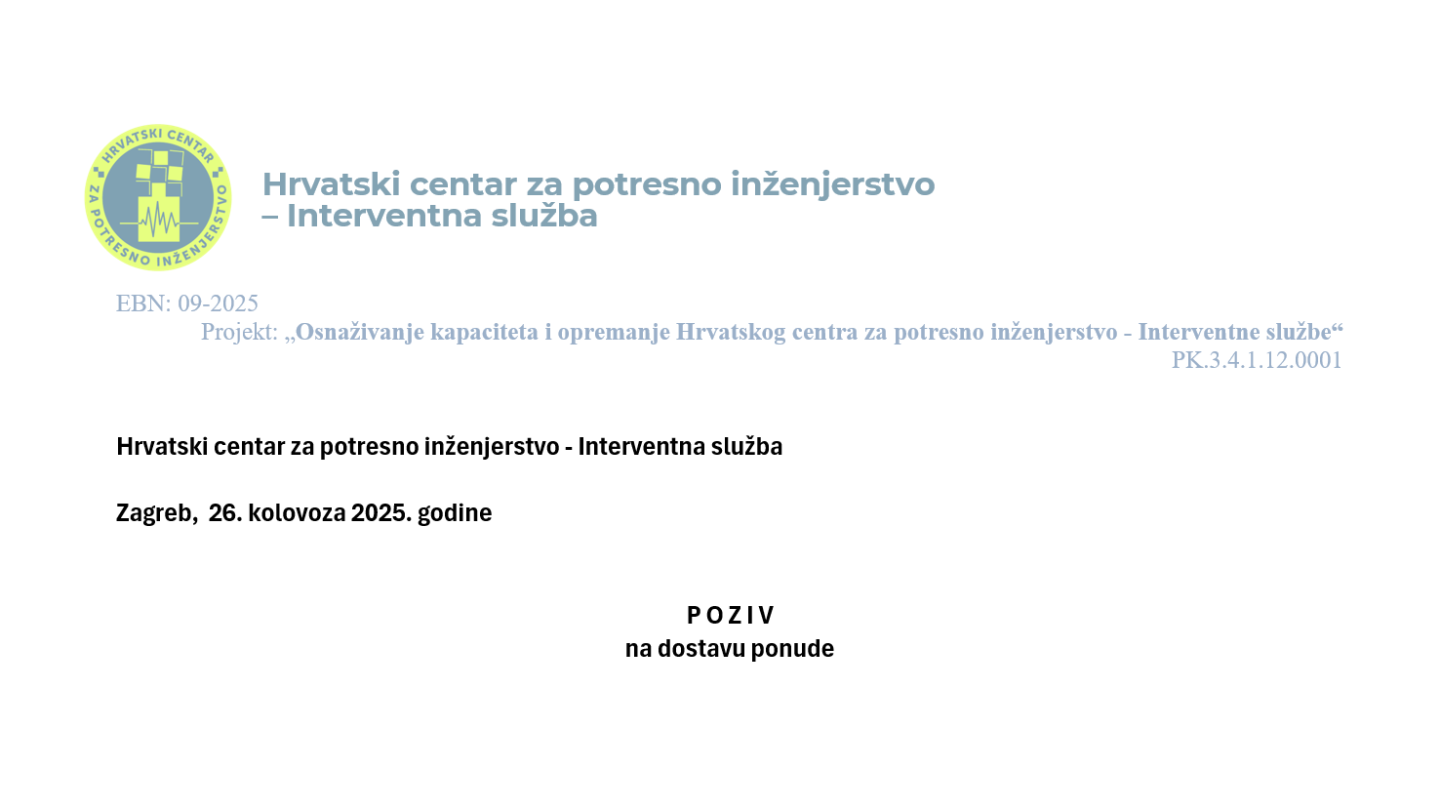 HRVATSKI CENTAR ZA POTRESNO INŽENJERSTVO

Hrvatski centar za potresno inženjerstvo
– Interventna služba

EBN: 09-2025
Projekt: „Osnaživanje kapaciteta i opremanje Hrvatskog centra za potresno inženjerstvo - Interventne službe“
PK.3.4.1.12.0001

Hrvatski centar za potresno inženjerstvo - Interventna služba

Zagreb, 26. kolovoza 2025. godine

P O Z I V
na dostavu ponude